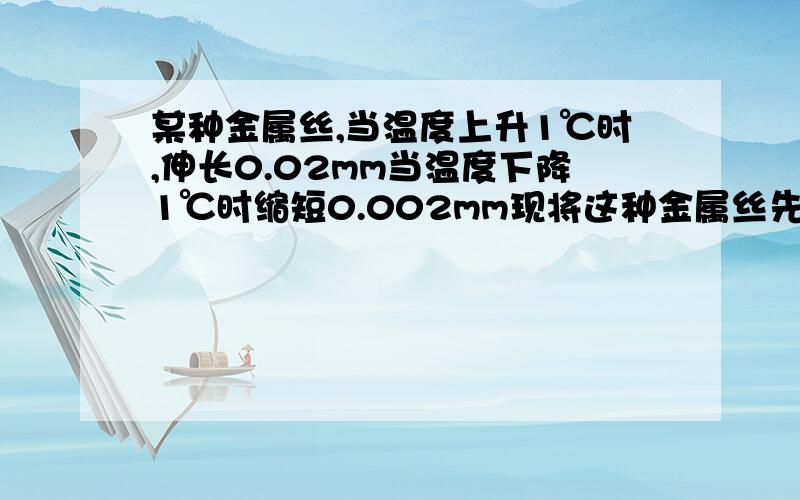 某种金属丝,当温度上升1℃时,伸长0.02mm当温度下降1℃时缩短0.002mm现将这种金属丝先